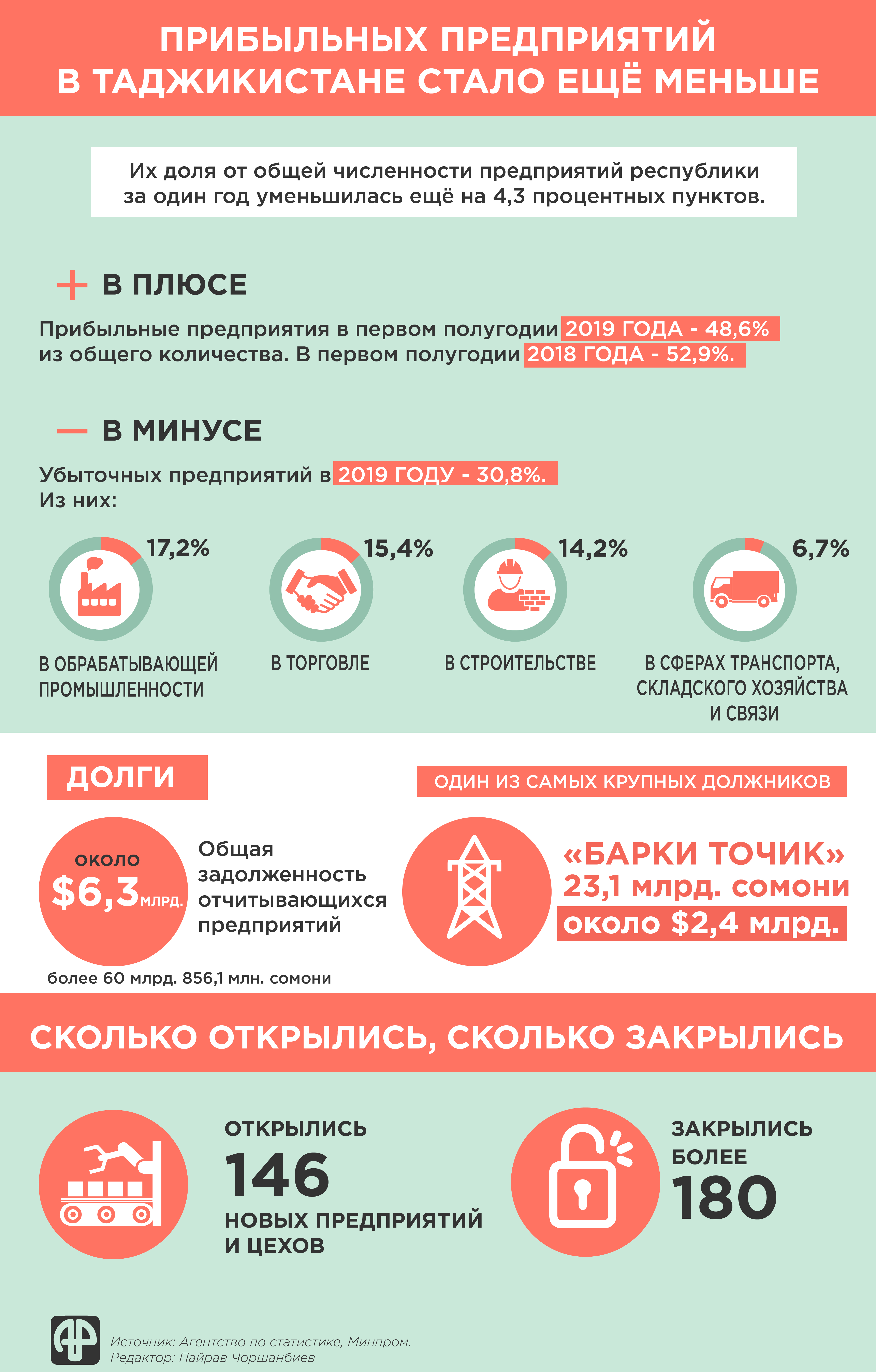 ПРИБЫЛЬНЫХ ПРЕДПРИЯТИЙ В ТАДЖИКИСТАНЕ СТАЛО ЕЩЁ МЕНЬШЕ

Их доля от общей численности предприятий республики за один год уменьшилась ещё на 4,3 процентных пунктов.

+ В ПЛЮСЕ

Прибыльные предприятия в первом полугодии 2019 ГОДА - 48,6% из общего количества. В первом полугодии 2018 ГОДА - 52,9%.

— В МИНУСЕ

Убыточных предприятий в 2019 ГОДУ - 30,8%. Из них:

17,2%
В ОБРАБАТЫВАЮЩЕЙ ПРОМЫШЛЕННОСТИ

15,4%
В ТОРГОВЛЕ

14,2%
В СТРОИТЕЛЬСТВЕ

6,7%
В СФЕРАХ ТРАНСПОРТА, СКЛАДСКОГО ХОЗЯЙСТВА И СВЯЗИ

ДОЛГИ

около $6,3 млрд.

Общая задолженность отчитывающихся предприятий

более 60 млрд. 856,1 млн. сомони

ОДИН ИЗ САМЫХ КРУПНЫХ ДОЛЖНИКОВ

«БАРКИ ТОЧИК»
23,1 млрд. сомони
около $2,4 млрд.

СКОЛЬКО ОТКРЫЛИСЬ, СКОЛЬКО ЗАКРЫЛИСЬ

ОТКРЫЛИСЬ
146
НОВЫХ ПРЕДПРИЯТИЙ И ЦЕХОВ

ЗАКРЫЛИСЬ БОЛЕЕ
180

Источник: Агентство по статистике, Минпром.
Редактор: Пайрав Чоршанбиев